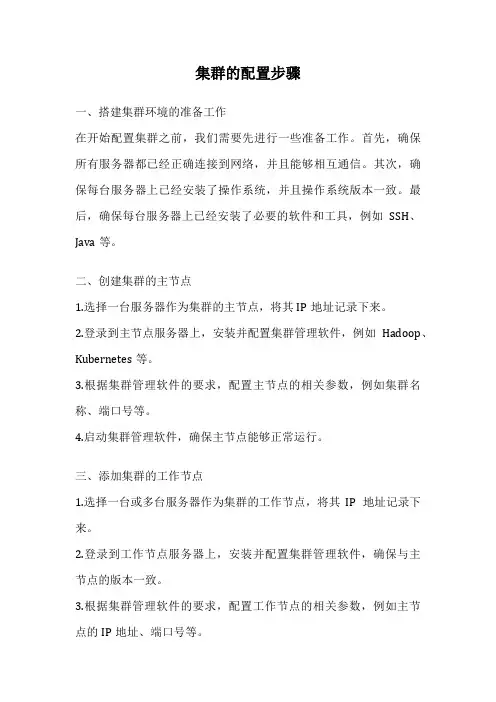 集群的配置步骤

一、搭建集群环境的准备工作

在开始配置集群之前，我们需要先进行一些准备工作。首先，确保所有服务器都已经正确连接到网络，并且能够相互通信。其次，确保每台服务器上已经安装了操作系统，并且操作系统版本一致。最后，确保每台服务器上已经安装了必要的软件和工具，例如 SSH、Java 等。

二、创建集群的主节点

1.选择一台服务器作为集群的主节点，将其 IP 地址记录下来。

2.登录到主节点服务器上，安装并配置集群管理软件，例如 Hadoop、Kubernetes 等。

3.根据集群管理软件的要求，配置主节点的相关参数，例如集群名称、端口号等。

4.启动集群管理软件，确保主节点能够正常运行。

三、添加集群的工作节点

1.选择一台或多台服务器作为集群的工作节点，将其 IP 地址记录下来。

2.登录到工作节点服务器上，安装并配置集群管理软件，确保与主节点的版本一致。

3.根据集群管理软件的要求，配置工作节点的相关参数，例如主节点的 IP 地址、端口号等。